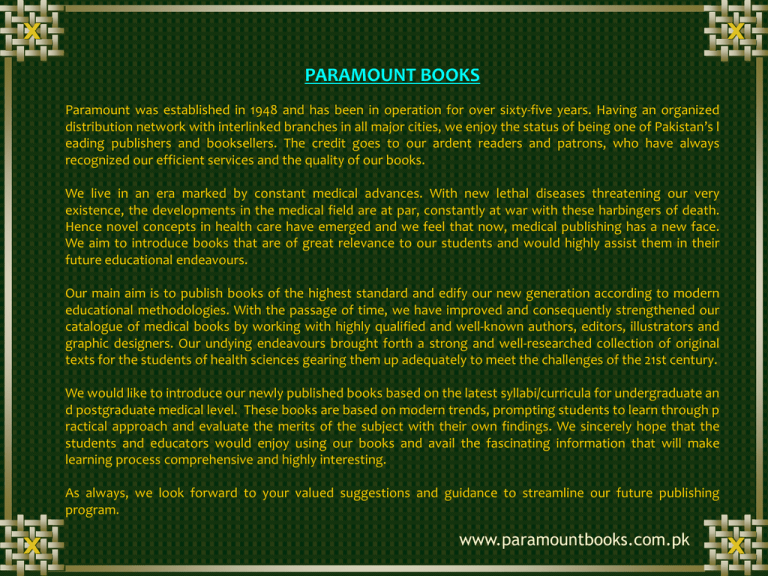 PARAMOUNT BOOKS

Paramount was established in 1948 and has been in operation for over sixty-five years. Having an organized distribution network with interlinked branches in all major cities, we enjoy the status of being one of Pakistan's l eading publishers and booksellers. The credit goes to our ardent readers and patrons, who have always recognized our efficient services and the quality of our books.

We live in an era marked by constant medical advances. With new lethal diseases threatening our very existence, the developments in the medical field are at par, constantly at war with these harbingers of death. Hence novel concepts in health care have emerged and we feel that now, medical publishing has a new face. We aim to introduce books that are of great relevance to our students and would highly assist them in their future educational endeavours.

Our main aim is to publish books of the highest standard and edify our new generation according to modern educational methodologies. With the passage of time, we have improved and consequently strengthened our catalogue of medical books by working with highly qualified and well-known authors, editors, illustrators and graphic designers. Our undying endeavours brought forth a strong and well-researched collection of original texts for the students of health sciences gearing them up adequately to meet the challenges of the 21st century.

We would like to introduce our newly published books based on the latest syllabi/curricula for undergraduate an d postgraduate medical level. These books are based on modern trends, prompting students to learn through p ractical approach and evaluate the merits of the subject with their own findings. We sincerely hope that the students and educators would enjoy using our books and avail the fascinating information that will make learning process comprehensive and highly interesting.

As always, we look forward to your valued suggestions and guidance to streamline our future publishing program.

www.paramountbooks.com.pk